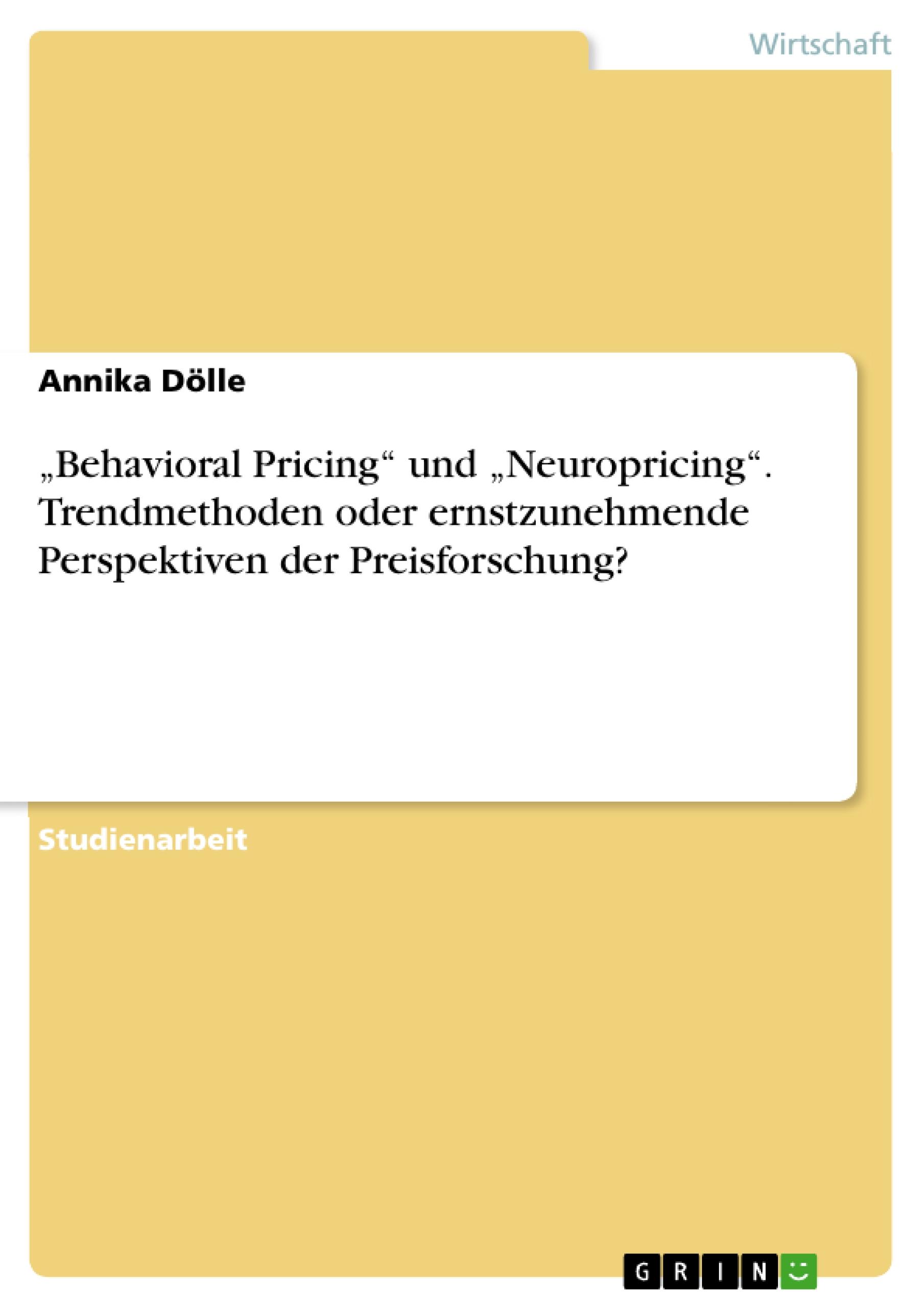 Wirtschaft

Annika Dölle

„Behavioral Pricing“ und „Neuropricing“. Trendmethoden oder ernstzunehmende Perspektiven der Preisforschung?

Studienarbeit

GRIN